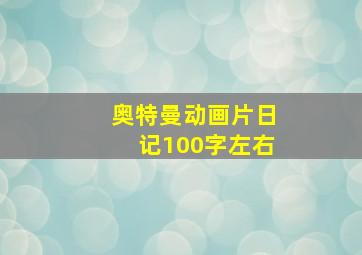 奥特曼动画片日记100字左右